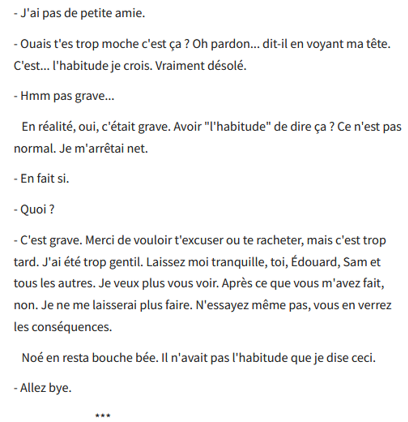 - J'ai pas de petite amie.

- Ouais t'es trop moche c'est ça ? Oh pardon... dit-il en voyant ma tête. C'est... l'habitude je crois. Vraiment désolé.

- Hmm pas grave...

En réalité, oui, c'était grave. Avoir "l'habitude" de dire ça ? Ce n'est pas normal. Je m'arrêtai net.

- En fait si.

- Quoi ?

- C'est grave. Merci de vouloir t'excuser ou te racheter, mais c'est trop tard. J'ai été trop gentil. Laissez moi tranquille, toi, Édouard, Sam et tous les autres. Je veux plus vous voir. Après ce que vous m'avez fait, non. Je ne me laisserai plus faire. N'essayez même pas, vous en verrez les conséquences.

Noé en resta bouche bée. Il n'avait pas l'habitude que je dise ceci.

- Allez bye.

***